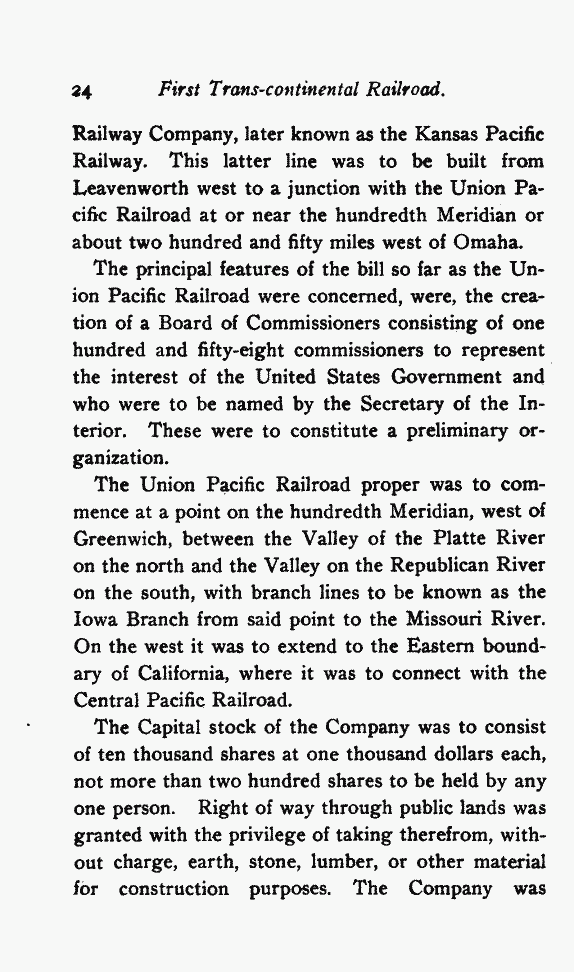 24 First Trans-continental Railroad.

Railway Company, later known as the Kansas Pacific Railway. This latter line was to be built from Leavenworth west to a junction with the Union Pacific Railroad at or near the hundredth Meridian or about two hundred and fifty miles west of Omaha.

The principal features of the bill so far as the Union Pacific Railroad were concerned, were, the creation of a Board of Commissioners consisting of one hundred and fifty-eight commissioners to represent the interest of the United States Government and who were to be named by the Secretary of the Interior. These were to constitute a preliminary organization.

The Union Pacific Railroad proper was to commence at a point on the hundredth Meridian, west of Greenwich, between the Valley of the Platte River on the north and the Valley on the Republican River on the south, with branch lines to be known as the Iowa Branch from said point to the Missouri River. On the west it was to extend to the Eastern boundary of California, where it was to connect with the Central Pacific Railroad.

The Capital stock of the Company was to consist of ten thousand shares at one thousand dollars each, not more than two hundred shares to be held by any one person. Right of way through public lands was granted with the privilege of taking therefrom, without charge, earth, stone, lumber, or other material for construction purposes. The Company was